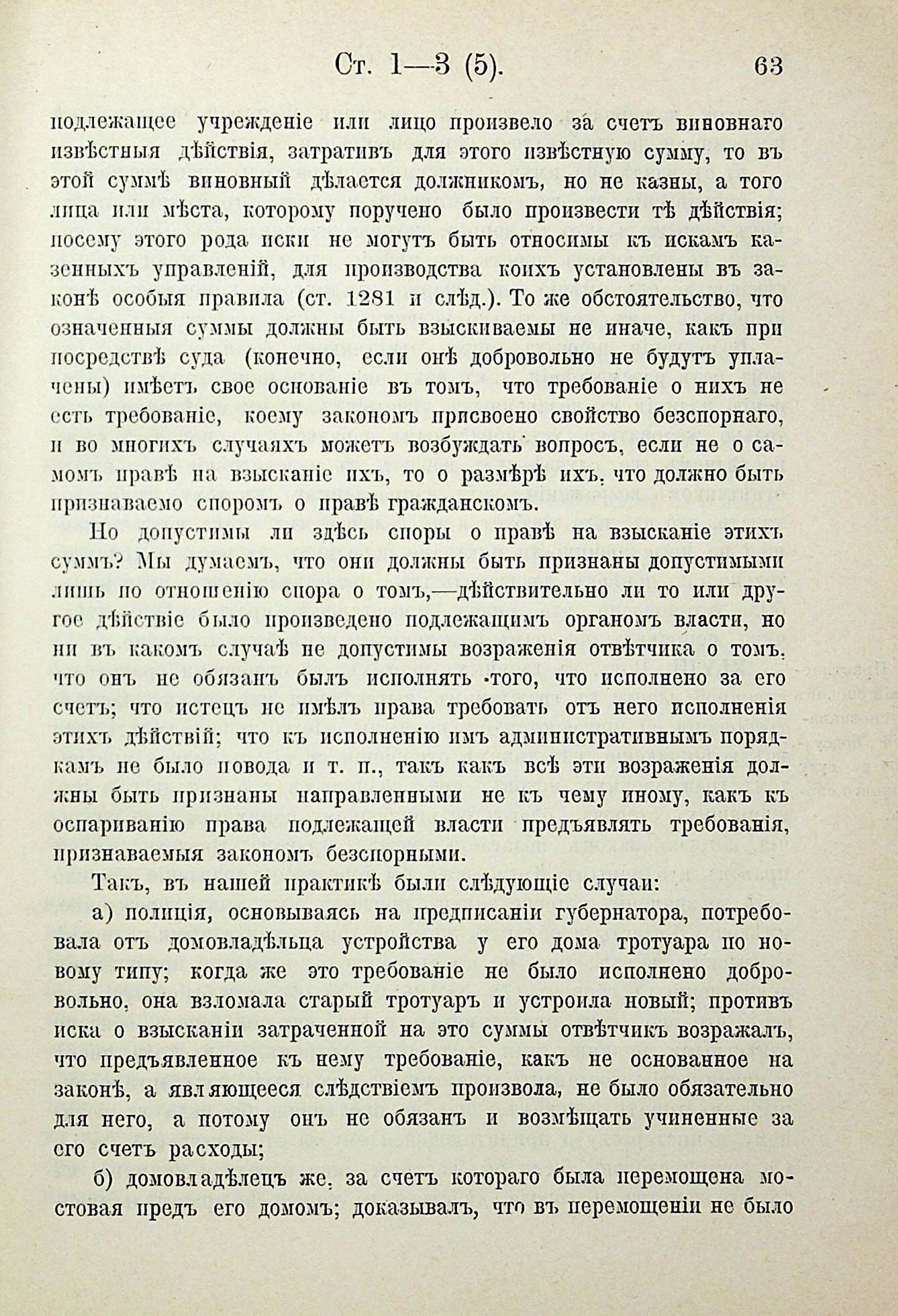 Ст. 1—3 (5). 63

подлежащее учрежденіе или лицо произвело за счетъ виновнаго извѣстныя дѣйствія, затративъ для этого извѣстную сумму, то въ этой суммѣ виновный дѣлается должникомъ, но не казны, а того лица или мѣста, которому поручено было произвести тѣ дѣйствія; посему этого рода иски не могутъ быть относимы къ искамъ казенныхъ управленій, для производства коихъ установлены въ законѣ особыя правила (ст. 1281 и слѣд.). То же обстоятельство, что означенныя суммы должны быть взыскиваемы не иначе, какъ при посредствѣ суда (конечно, если онѣ добровольно не будутъ уплачены) имѣетъ свое основаніе въ томъ, что требованіе о нихъ не есть требованіе, коему закономъ присвоено свойство безспорнаго, и во многихъ случаяхъ можетъ возбуждать вопросъ, если не о самомъ правѣ на взысканіе ихъ, то о размѣрѣ ихъ, что должно быть признаваемо споромъ о правѣ гражданскомъ.

Но допустимы ли здѣсь споры о правѣ на взысканіе этихъ суммъ? Мы думаемъ, что они должны быть признаны допустимыми лишь по отношенію спора о томъ,—дѣйствительно ли то или другое дѣйствіе было произведено подлежащимъ органомъ власти, но ни въ какомъ случаѣ не допустимы возраженія отвѣтчика о томъ, что онъ не обязанъ былъ исполнять того, что исполнено за его счетъ; что истецъ не имѣлъ права требовать отъ него исполненія этихъ дѣйствій; что къ исполненію имъ административнымъ порядкамъ не было повода и т. п., такъ какъ всѣ эти возраженія должны быть признаны направленными не къ чему иному, какъ къ оспариванію права подлежащей власти предъявлять требованія, признаваемыя закономъ безспорными.

Такъ, въ нашей практикѣ были слѣдующіе случаи:

а) полиція, основываясь на предписаніи губернатора, потребовала отъ домовладѣльца устройства у его дома тротуара по новому типу; когда же это требованіе не было исполнено добровольно, она взломала старый тротуаръ и устроила новый; противъ иска о взысканіи затраченной на это суммы отвѣтчикъ возражалъ, что предъявленное къ нему требованіе, какъ не основанное на законѣ, а являющееся слѣдствіемъ произвола, не было обязательно для него, а потому онъ не обязанъ и возмѣщать учиненные за его счетъ расходы;

б) домовладѣлецъ же, за счетъ котораго была перемощена мостовая предъ его домомъ; доказывалъ, что въ перемощеніи не было